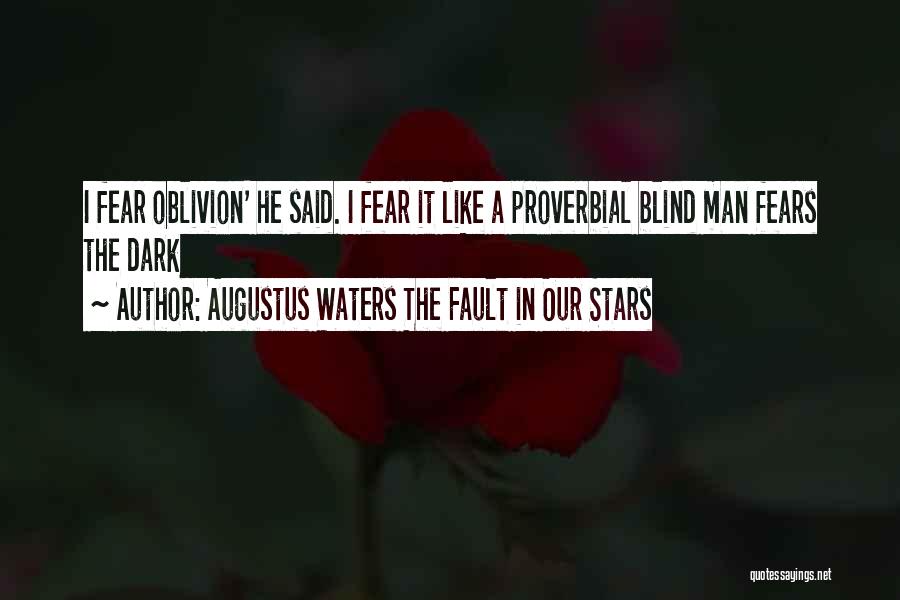 I FEAR OBLIVION' HE SAID. I FEAR IT LIKE A PROVERBIAL BLIND MAN FEARS THE DARK

~ AUTHOR: AUGUSTUS WATERS THE FAULT IN OUR STARS

quotessayings.net